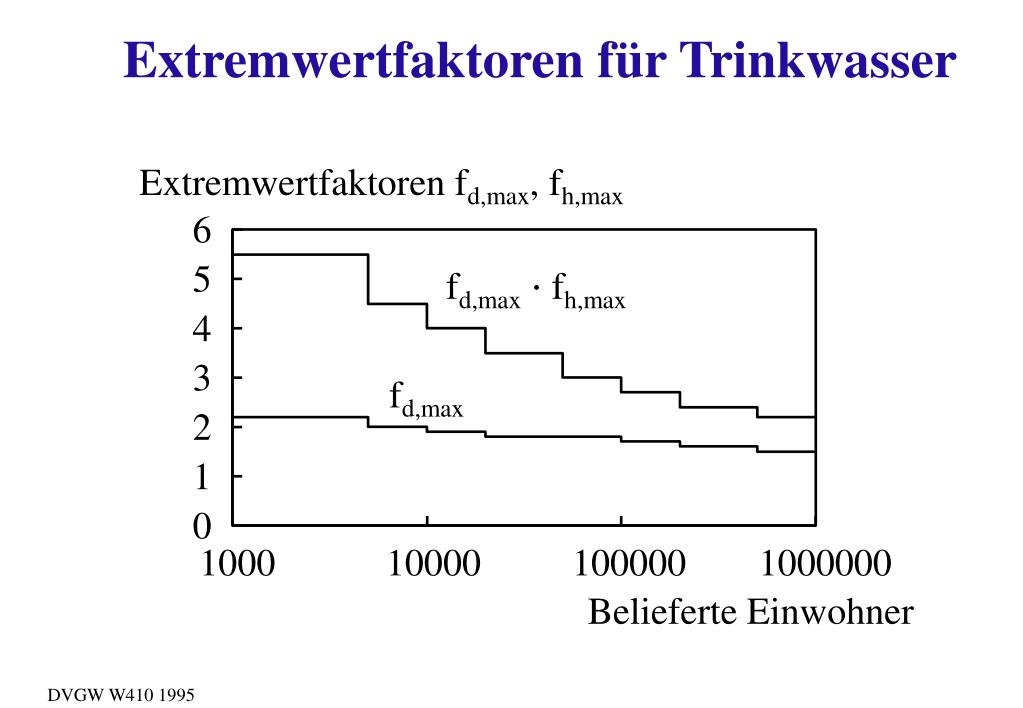 Extremwertfaktoren für Trinkwasser

Extremwertfaktoren $f_{d,max}$, $f_{h,max}$

6
5
4
3
2
1
0

$f_{d,max} \cdot f_{h,max}$

$f_{d,max}$

1000
10000
100000
1000000

Belieferte Einwohner

DVGW W410 1995